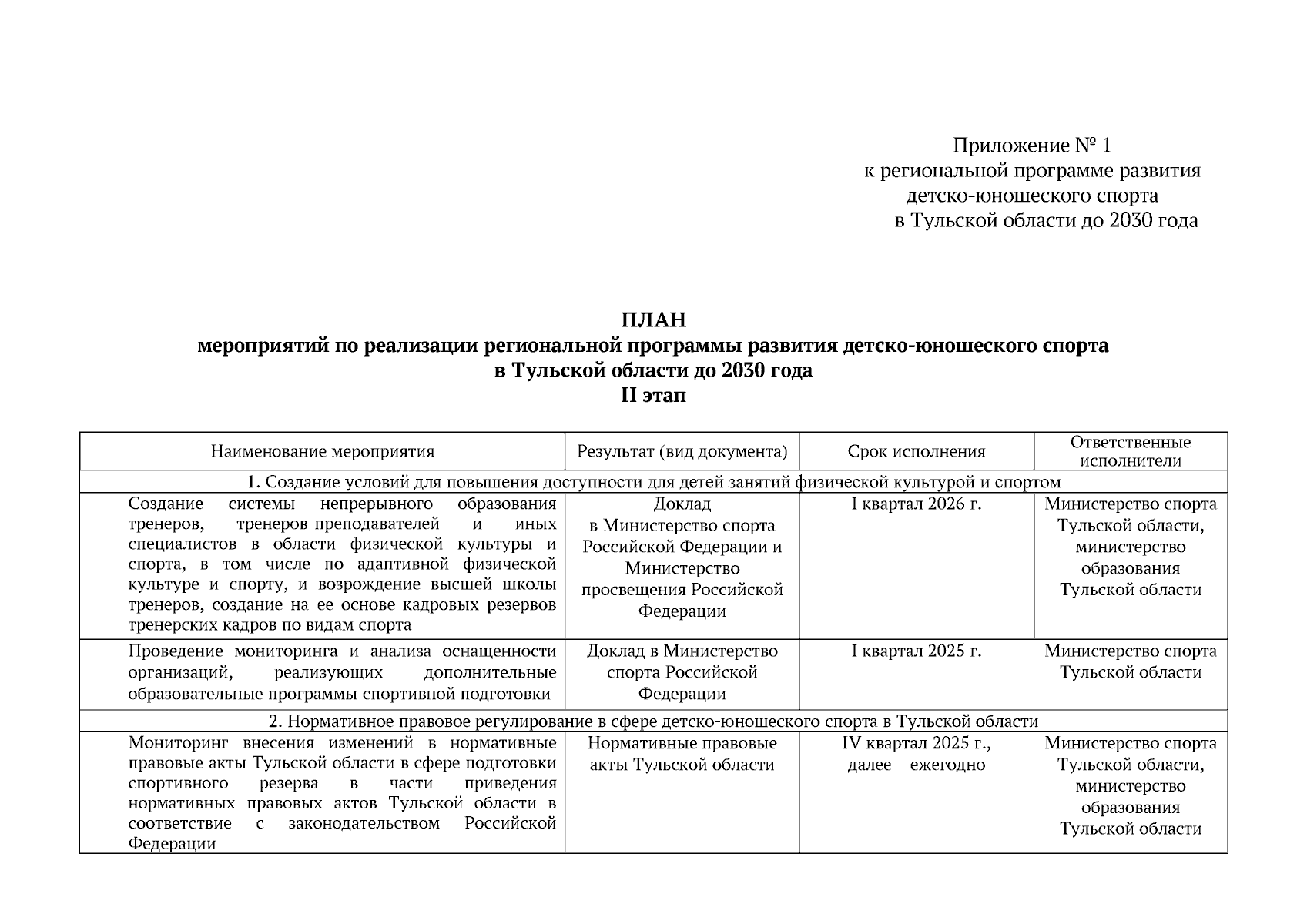 Приложение № 1
к региональной программе развития детско-юношеского спорта
в Тульской области до 2030 года

ПЛАН
мероприятий по реализации региональной программы развития детско-юношеского спорта в Тульской области до 2030 года
II этап

| Наименование мероприятия | Результат (вид документа) | Срок исполнения | Ответственные исполнители |
|---|---|---|---|
| 1. Создание условий для повышения доступности для детей занятий физической культурой и спортом | | | |
| Создание системы непрерывного образования тренеров, тренеров-преподавателей и иных специалистов в области физической культуры и спорта, в том числе по адаптивной физической культуре и спорту, и возрождение высшей школы тренеров, создание на ее основе кадровых резервов тренерских кадров по видам спорта | Доклад в Министерство спорта Российской Федерации и Министерство просвещения Российской Федерации | I квартал 2026 г. | Министерство спорта Тульской области, министерство образования Тульской области |
| Проведение мониторинга и анализа оснащенности организаций, реализующих дополнительные образовательные программы спортивной подготовки | Доклад в Министерство спорта Российской Федерации | I квартал 2025 г. | Министерство спорта Тульской области |
| 2. Нормативное правовое регулирование в сфере детско-юношеского спорта в Тульской области | | | |
| Мониторинг внесения изменений в нормативные правовые акты Тульской области в сфере подготовки спортивного резерва в части приведения нормативных правовых актов Тульской области в соответствие с законодательством Российской Федерации | Нормативные правовые акты Тульской области | IV квартал 2025 г., далее – ежегодно | Министерство спорта Тульской области, министерство образования Тульской области |